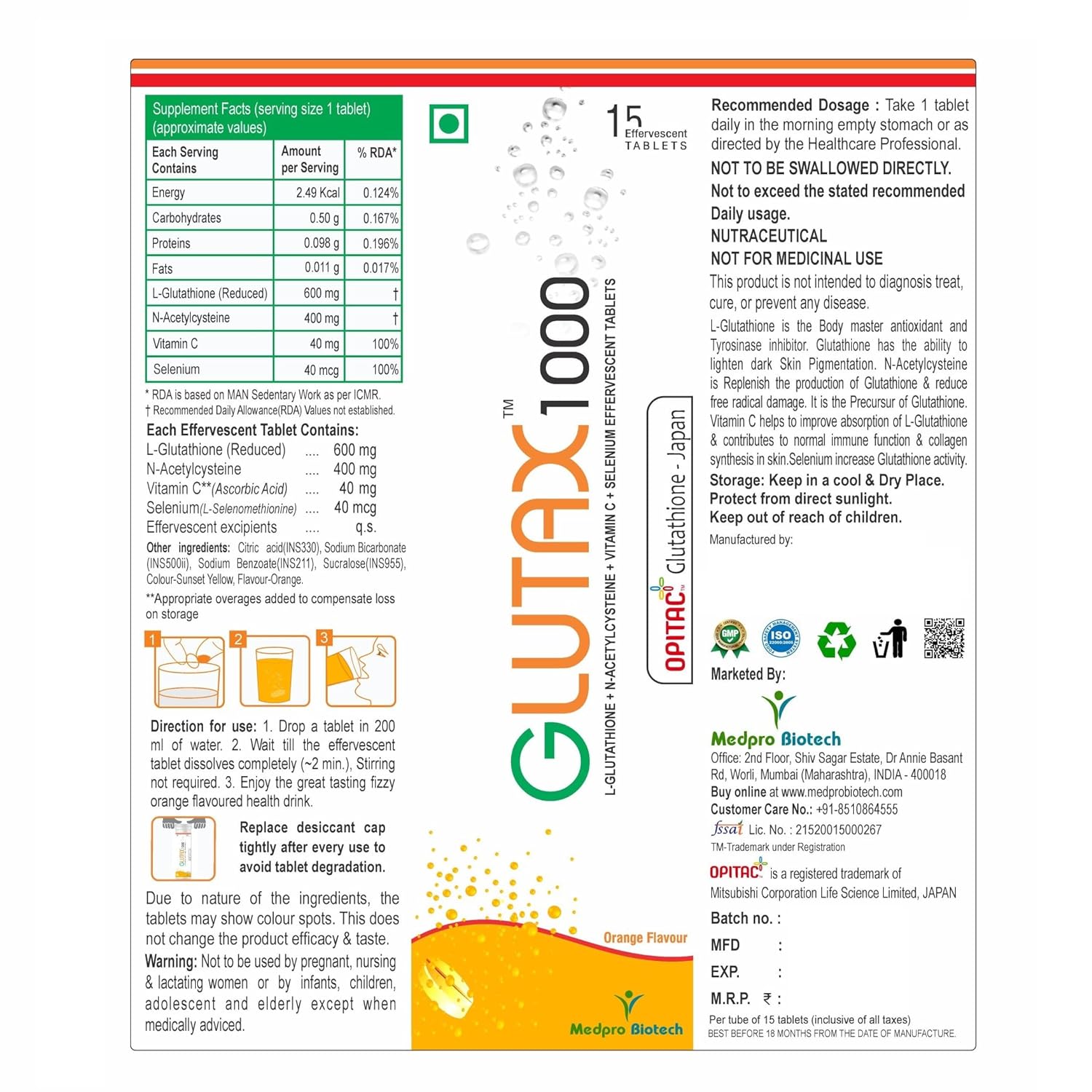 Supplement Facts (serving size 1 tablet) (approximate values)

| Each Serving Contains | Amount per Serving | % RDA* |
|---|---|---|
| Energy | 2.49 Kcal | 0.124% |
| Carbohydrates | 0.50 g | 0.167% |
| Proteins | 0.098 g | 0.196% |
| Fats | 0.011 g | 0.017% |
| L-Glutathione (Reduced) | 600 mg | † |
| N-Acetylcysteine | 400 mg | † |
| Vitamin C | 40 mg | 100% |
| Selenium | 40 mcg | 100% |

* RDA is based on MAN Sedentary Work as per ICMR.
† Recommended Daily Allowance(RDA) Values not established.

Each Effervescent Tablet Contains:
L-Glutathione (Reduced) .... 600 mg
N-Acetylcysteine .... 400 mg
Vitamin C**(Ascorbic Acid) .... 40 mg
Selenium(L-Selenomethionine) .... 40 mcg
Effervescent excipients .... q.s.

Other ingredients: Citric acid(INS330), Sodium Bicarbonate (INS500ii), Sodium Benzoate(INS211), Sucralose(INS955), Colour-Sunset Yellow, Flavour-Orange.

**Appropriate overages added to compensate loss on storage

1 2 3

Direction for use: 1. Drop a tablet in 200 ml of water. 2. Wait till the effervescent tablet dissolves completely (~2 min.), Stirring not required. 3. Enjoy the great tasting fizzy orange flavoured health drink.

Replace desiccant cap tightly after every use to avoid tablet degradation.

Due to nature of the ingredients, the tablets may show colour spots. This does not change the product efficacy & taste.

Warning: Not to be used by pregnant, nursing & lactating women or by infants, children, adolescent and elderly except when medically adviced.

15 Effervescent TABLETS

GLUTAX™ 1000

L-GLUTATHIONE + N-ACETYLCYSTEINE + VITAMIN C + SELENIUM EFFERVESCENT TABLETS

OPITAC™ Glutathione - Japan

Orange Flavour

Medpro Biotech

Recommended Dosage : Take 1 tablet daily in the morning empty stomach or as directed by the Healthcare Professional.
NOT TO BE SWALLOWED DIRECTLY.
Not to exceed the stated recommended Daily usage.
NUTRACEUTICAL
NOT FOR MEDICINAL USE
This product is not intended to diagnosis treat, cure, or prevent any disease.

L-Glutathione is the Body master antioxidant and Tyrosinase inhibitor. Glutathione has the ability to lighten dark Skin Pigmentation. N-Acetylcysteine is Replenish the production of Glutathione & reduce free radical damage. It is the Precursur of Glutathione. Vitamin C helps to improve absorption of L-Glutathione & contributes to normal immune function & collagen synthesis in skin.Selenium increase Glutathione activity.

Storage: Keep in a cool & Dry Place.
Protect from direct sunlight.
Keep out of reach of children.

Manufactured by:

GMP ISO 22000:2005

Marketed By:
Medpro Biotech
Office: 2nd Floor, Shiv Sagar Estate, Dr Annie Basant Rd, Worli, Mumbai (Maharashtra), INDIA - 400018
Buy online at www.medprobiotech.com
Customer Care No.: +91-8510864555
fssai Lic. No. : 21520015000267
TM-Trademark under Registration
OPITAC is a registered trademark of Mitsubishi Corporation Life Science Limited, JAPAN

Batch no. :
MFD :
EXP. :
M.R.P. ₹ :
Per tube of 15 tablets (inclusive of all taxes)
BEST BEFORE 18 MONTHS FROM THE DATE OF MANUFACTURE.